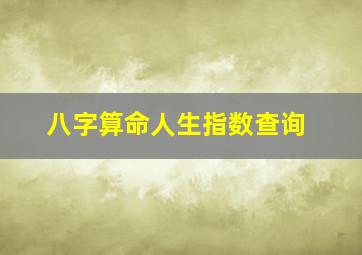 八字算命人生指数查询